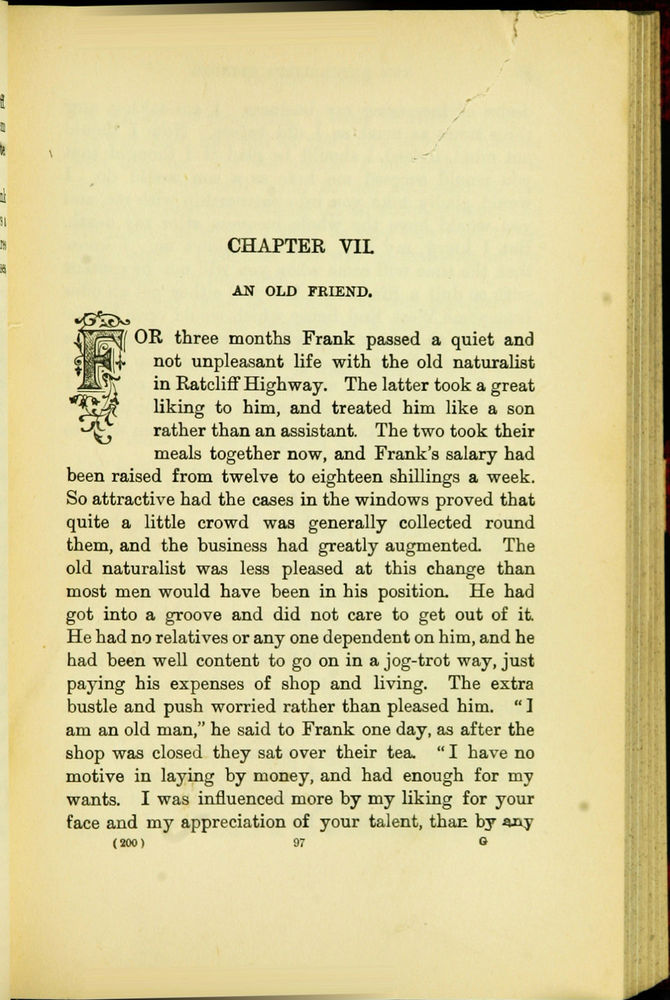 CHAPTER VII.

AN OLD FRIEND.

FOR three months Frank passed a quiet and not unpleasant life with the old naturalist in Ratcliff Highway. The latter took a great liking to him, and treated him like a son rather than an assistant. The two took their meals together now, and Frank's salary had been raised from twelve to eighteen shillings a week. So attractive had the cases in the windows proved that quite a little crowd was generally collected round them, and the business had greatly augmented. The old naturalist was less pleased at this change than most men would have been in his position. He had got into a groove and did not care to get out of it. He had no relatives or any one dependent on him, and he had been well content to go on in a jog-trot way, just paying his expenses of shop and living. The extra bustle and push worried rather than pleased him. "I am an old man," he said to Frank one day, as after the shop was closed they sat over their tea. "I have no motive in laying by money, and had enough for my wants. I was influenced more by my liking for your face and my appreciation of your talent, than by any

(200) 97 G